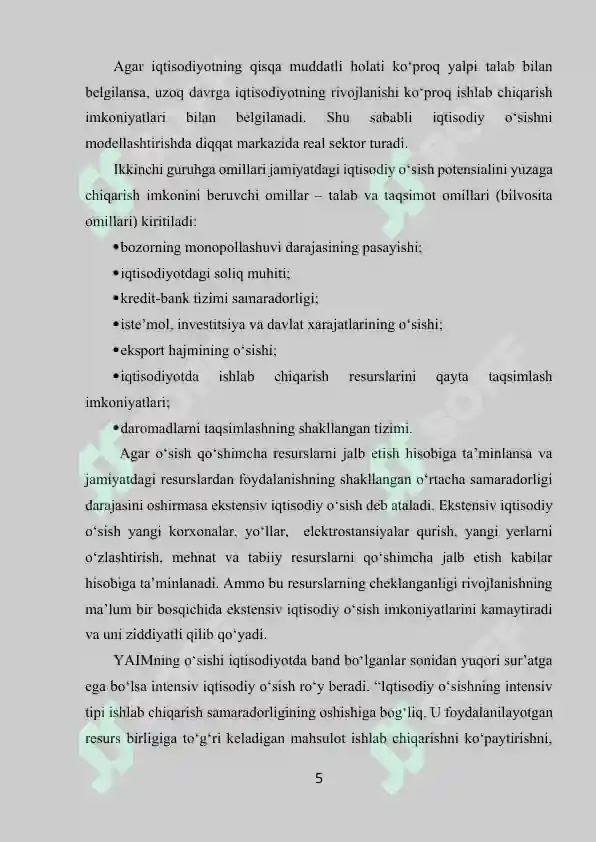 Agar iqtisodiyotning qisqa muddatli holati ko‘proq yalpi talab bilan belgilansa, uzoq davrga iqtisodiyotning rivojlanishi ko‘proq ishlab chiqarish imkoniyatlari bilan belgilanadi. Shu sababli iqtisodiy o‘sishni modellashtirishda diqqat markazida real sektor turadi.

Ikkinchi guruhga omillari jamiyatdagi iqtisodiy o‘sish potensialini yuzaga chiqarish imkonini beruvchi omillar – talab va taqsimot omillari (bilvosita omillari) kiritiladi:

•bozorning monopollashuvi darajasining pasayishi;

•iqtisodiyotdagi soliq muhiti;

•kredit-bank tizimi samaradorligi;

•iste’mol, investitsiya va davlat xarajatlarining o‘sishi;

•eksport hajmining o‘sishi;

•iqtisodiyotda ishlab chiqarish resurslarini qayta taqsimlash imkoniyatlari;

•daromadlarni taqsimlashning shakllangan tizimi.

Agar o‘sish qo‘shimcha resurslarni jalb etish hisobiga ta’minlansa va jamiyatdagi resurslardan foydalanishning shakllangan o‘rtacha samaradorligi darajasini oshirmasa ekstensiv iqtisodiy o‘sish deb ataladi. Ekstensiv iqtisodiy o‘sish yangi korxonalar, yo‘llar, elektrostansiyalar qurish, yangi yerlarni o‘zlashtirish, mehnat va tabiiy resurslarni qo‘shimcha jalb etish kabilar hisobiga ta’minlanadi. Ammo bu resurslarning cheklanganligi rivojlanishning ma’lum bir bosqichida ekstensiv iqtisodiy o‘sish imkoniyatlarini kamaytiradi va uni ziddiyatli qilib qo‘yadi.

YAIMning o‘sishi iqtisodiyotda band bo‘lganlar sonidan yuqori sur’atga ega bo‘lsa intensiv iqtisodiy o‘sish ro‘y beradi. “Iqtisodiy o‘sishning intensiv tipi ishlab chiqarish samaradorligining oshishiga bog‘liq. U foydalanilayotgan resurs birligiga to‘g‘ri keladigan mahsulot ishlab chiqarishni ko‘paytirishni,

5